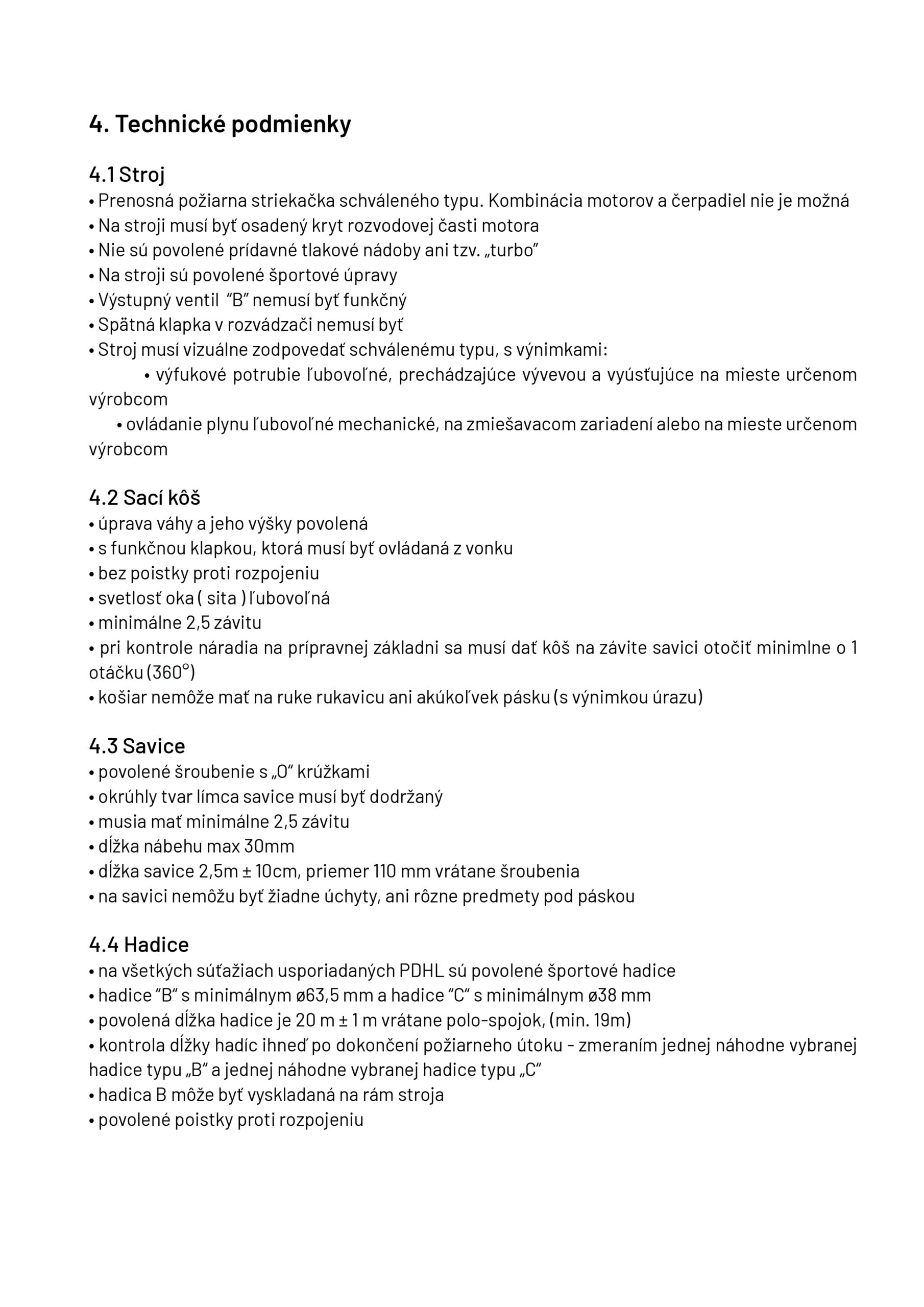 4. Technické podmienky

4.1 Stroj
• Prenosná požiarna striekačka schváleného typu. Kombinácia motorov a čerpadiel nie je možná
• Na stroji musí byť osadený kryt rozvodovej časti motora
• Nie sú povolené prídavné tlakové nádoby ani tzv. „turbo"
• Na stroji sú povolené športové úpravy
• Výstupný ventil "B" nemusí byť funkčný
• Spätná klapka v rozvádzači nemusí byť
• Stroj musí vizuálne zodpovedať schválenému typu, s výnimkami:
• výfukové potrubie ľubovoľné, prechádzajúce vývevou a vyúsťujúce na mieste určenom výrobcom
• ovládanie plynu ľubovoľné mechanické, na zmiešavacom zariadení alebo na mieste určenom výrobcom

4.2 Sací kôš
• úprava váhy a jeho výšky povolená
• s funkčnou klapkou, ktorá musí byť ovládaná z vonku
• bez poistky proti rozpojeniu
• svetlosť oka ( sita ) ľubovoľná
• minimálne 2,5 závitu
• pri kontrole náradia na prípravnej základni sa musí dať kôš na závite savici otočiť minimlne o 1 otáčku (360°)
• košiar nemôže mať na ruke rukavicu ani akúkoľvek pásku (s výnimkou úrazu)

4.3 Savice
• povolené šroubenie s „O" krúžkami
• okrúhly tvar límca savice musí byť dodržaný
• musia mať minimálne 2,5 závitu
• dĺžka nábehu max 30mm
• dĺžka savice 2,5m ± 10cm, priemer 110 mm vrátane šroubenia
• na savici nemôžu byť žiadne úchyty, ani rôzne predmety pod páskou

4.4 Hadice
• na všetkých súťažiach usporiadaných PDHL sú povolené športové hadice
• hadice "B" s minimálnym ø63,5 mm a hadice "C" s minimálnym ø38 mm
• povolená dĺžka hadice je 20 m ± 1 m vrátane polo-spojok, (min. 19m)
• kontrola dĺžky hadíc ihneď po dokončení požiarneho útoku - zmeraním jednej náhodne vybranej hadice typu „B" a jednej náhodne vybranej hadice typu „C"
• hadica B môže byť vyskladaná na rám stroja
• povolené poistky proti rozpojeniu